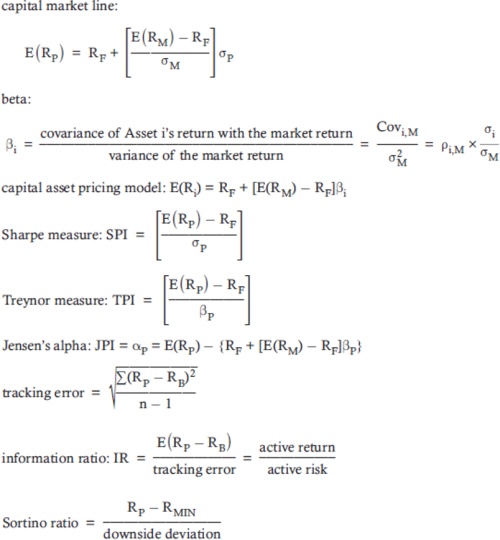 capital market line:

$E(R_P) = R_F + \left[\frac{E(R_M) - R_F}{\sigma_M}\right]\sigma_P$

beta:

$\beta_i = \frac{\text{covariance of Asset i's return with the market return}}{\text{variance of the market return}} = \frac{Cov_{i,M}}{\sigma_M^2} = \rho_{i,M} \times \frac{\sigma_i}{\sigma_M}$

capital asset pricing model: $E(R_i) = R_F + [E(R_M) - R_F]\beta_i$

Sharpe measure: $SPI = \left[\frac{E(R_P) - R_F}{\sigma_P}\right]$

Treynor measure: $TPI = \left[\frac{E(R_P) - R_F}{\beta_P}\right]$

Jensen's alpha: $JPI = \alpha_P = E(R_P) - \{R_F + [E(R_M) - R_F]\beta_P\}$

tracking error $= \sqrt{\frac{\sum(R_P - R_B)^2}{n - 1}}$

information ratio: $IR = \frac{E(R_P - R_B)}{\text{tracking error}} = \frac{\text{active return}}{\text{active risk}}$

Sortino ratio $= \frac{R_P - R_{MIN}}{\text{downside deviation}}$